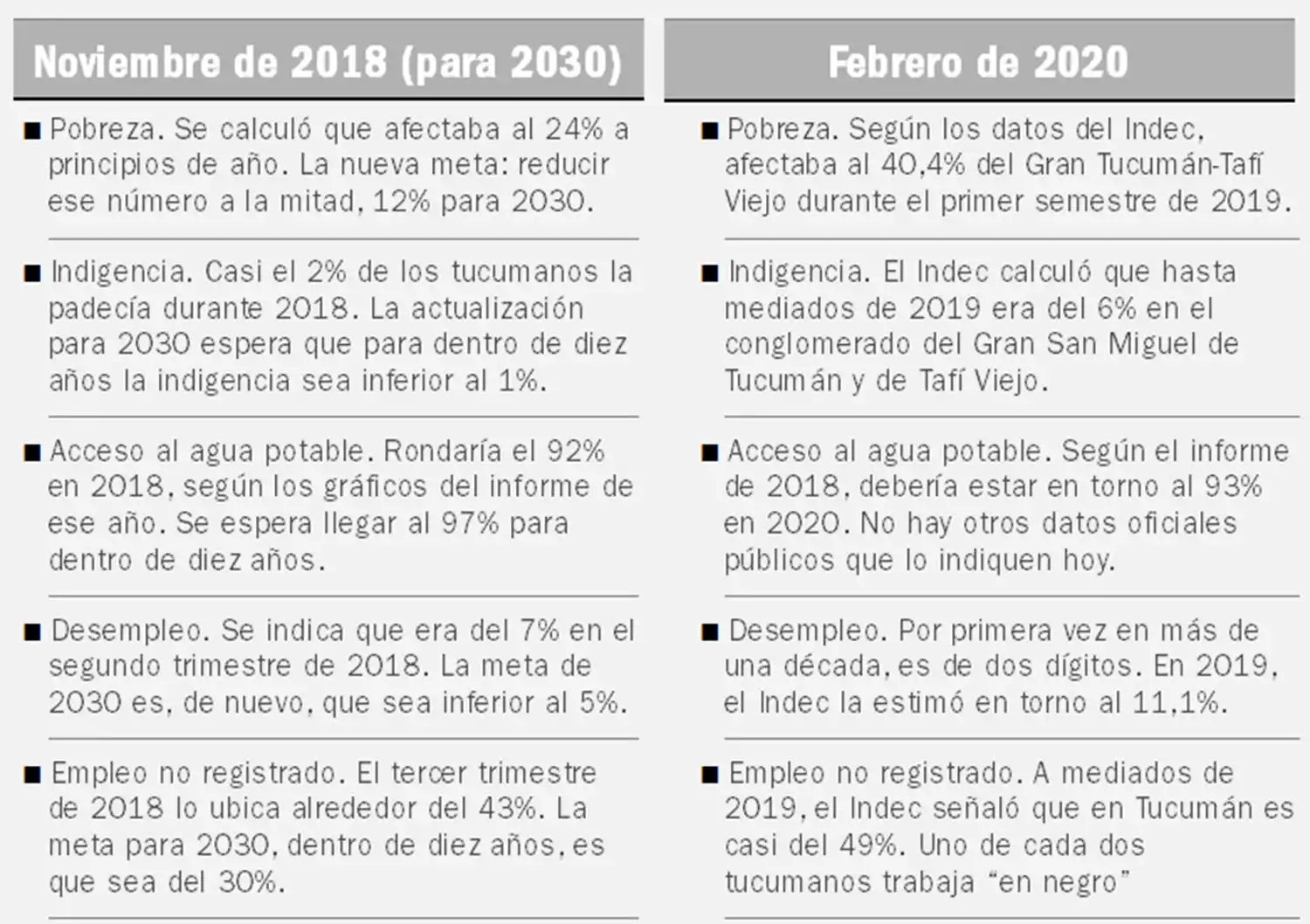 Noviembre de 2018 (para 2030)

■ Pobreza. Se calculó que afectaba al 24% a principios de año. La nueva meta: reducir ese número a la mitad, 12% para 2030.

■ Indigencia. Casi el 2% de los tucumanos la padecía durante 2018. La actualización para 2030 espera que para dentro de diez años la indigencia sea inferior al 1%.

■ Acceso al agua potable. Rondaría el 92% en 2018, según los gráficos del informe de ese año. Se espera llegar al 97% para dentro de diez años.

■ Desempleo. Se indica que era del 7% en el segundo trimestre de 2018. La meta de 2030 es, de nuevo, que sea inferior al 5%.

■ Empleo no registrado. El tercer trimestre de 2018 lo ubica alrededor del 43%. La meta para 2030, dentro de diez años, es que sea del 30%.

Febrero de 2020

■ Pobreza. Según los datos del Indec, afectaba al 40,4% del Gran Tucumán-Tafí Viejo durante el primer semestre de 2019.

■ Indigencia. El Indec calculó que hasta mediados de 2019 era del 6% en el conglomerado del Gran San Miguel de Tucumán y de Tafí Viejo.

■ Acceso al agua potable. Según el informe de 2018, debería estar en torno al 93% en 2020. No hay otros datos oficiales públicos que lo indiquen hoy.

■ Desempleo. Por primera vez en más de una década, es de dos dígitos. En 2019, el Indec la estimó en torno al 11,1%.

■ Empleo no registrado. A mediados de 2019, el Indec señaló que en Tucumán es casi del 49%. Uno de cada dos tucumanos trabaja “en negro”